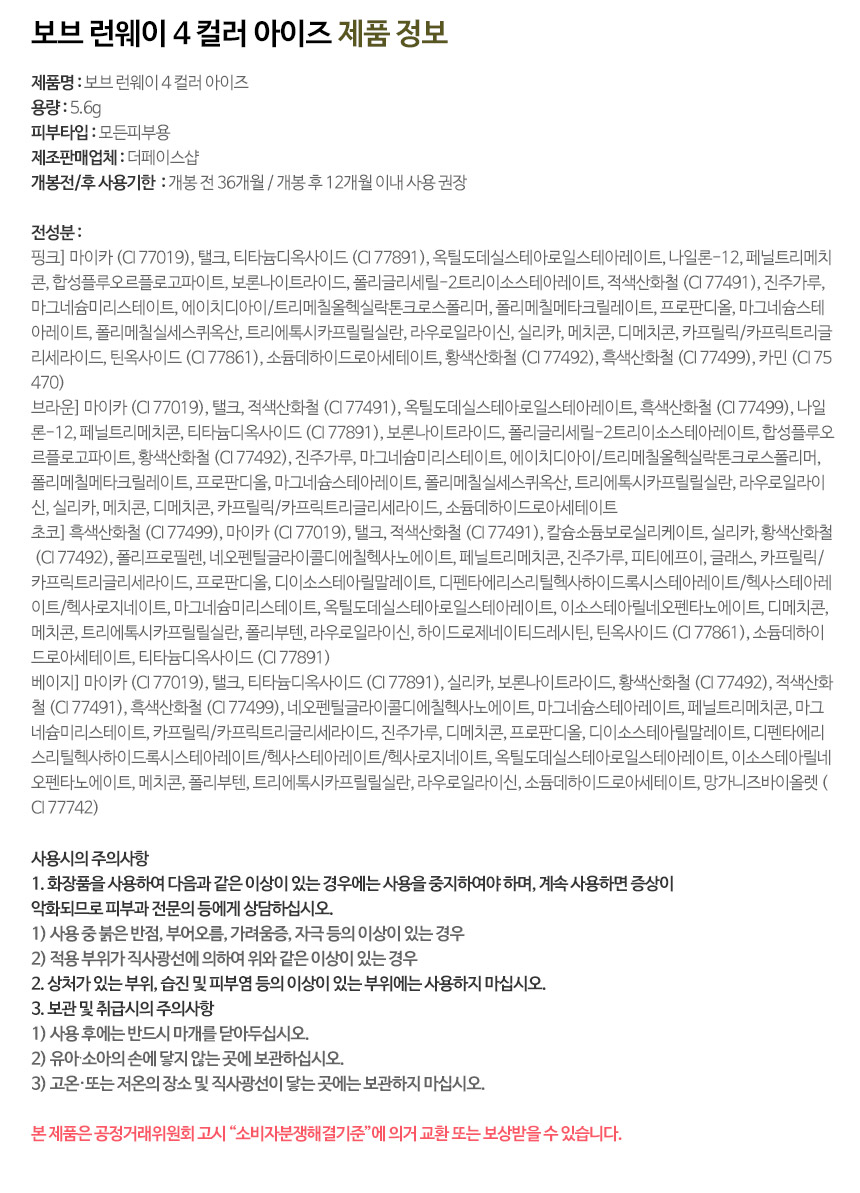 보브 런웨이 4 컬러 아이즈 제품 정보

제품명 : 보브 런웨이 4 컬러 아이즈
용량 : 5.6g
피부타입 : 모든피부용
제조판매업체 : 더페이스샵
개봉전/후 사용기한 : 개봉 전 36개월 / 개봉 후 12개월 이내 사용 권장

전성분 :
핑크] 마이카 (CI 77019), 탤크, 티타늄디옥사이드 (CI 77891), 옥틸도데실스테아로일스테아레이트, 나일론-12, 페닐트리메치콘, 합성플루오르플로고파이트, 보론나이트라이드, 폴리글리세릴-2트리이소스테아레이트, 적색산화철 (CI 77491), 진주가루, 마그네슘미리스테이트, 에이치디아이/트리메칠올헥실락톤크로스폴리머, 폴리메칠메타크릴레이트, 프로판디올, 마그네슘스테아레이트, 폴리메칠실세스퀴옥산, 트리에톡시카프릴릴실란, 라우로일라이신, 실리카, 메치콘, 디메치콘, 카프릴릭/카프릭트리글리세라이드, 틴옥사이드 (CI 77861), 소듐데하이드로아세테이트, 황색산화철 (CI 77492), 흑색산화철 (CI 77499), 카민 (CI 75470)
브라운] 마이카 (CI 77019), 탤크, 적색산화철 (CI 77491), 옥틸도데실스테아로일스테아레이트, 흑색산화철 (CI 77499), 나일론-12, 페닐트리메치콘, 티타늄디옥사이드 (CI 77891), 보론나이트라이드, 폴리글리세릴-2트리이소스테아레이트, 합성플루오르플로고파이트, 황색산화철 (CI 77492), 진주가루, 마그네슘미리스테이트, 에이치디아이/트리메칠올헥실락톤크로스폴리머, 폴리메칠메타크릴레이트, 프로판디올, 마그네슘스테아레이트, 폴리메칠실세스퀴옥산, 트리에톡시카프릴릴실란, 라우로일라이신, 실리카, 메치콘, 디메치콘, 카프릴릭/카프릭트리글리세라이드, 소듐데하이드로아세테이트
초코] 흑색산화철 (CI 77499), 마이카 (CI 77019), 탤크, 적색산화철 (CI 77491), 칼슘소듐보로실리케이트, 실리카, 황색산화철 (CI 77492), 폴리프로필렌, 네오펜틸글라이콜디에칠헥사노에이트, 페닐트리메치콘, 진주가루, 피티에프이, 글래스, 카프릴릭/카프릭트리글리세라이드, 프로판디올, 디이소스테아릴말레이트, 디펜타에리스리틸헥사하이드록시스테아레이트/헥사스테아레이트/헥사로지네이트, 마그네슘미리스테이트, 옥틸도데실스테아로일스테아레이트, 이소스테아릴네오펜타노에이트, 디메치콘, 메치콘, 트리에톡시카프릴릴실란, 폴리부텐, 라우로일라이신, 하이드로제네이티드레시틴, 틴옥사이드 (CI 77861), 소듐데하이드로아세테이트, 티타늄디옥사이드 (CI 77891)
베이지] 마이카 (CI 77019), 탤크, 티타늄디옥사이드 (CI 77891), 실리카, 보론나이트라이드, 황색산화철 (CI 77492), 적색산화철 (CI 77491), 흑색산화철 (CI 77499), 네오펜틸글라이콜디에칠헥사노에이트, 마그네슘스테아레이트, 페닐트리메치콘, 마그네슘미리스테이트, 카프릴릭/카프릭트리글리세라이드, 진주가루, 디메치콘, 프로판디올, 디이소스테아릴말레이트, 디펜타에리스리틸헥사하이드록시스테아레이트/헥사스테아레이트/헥사로지네이트, 옥틸도데실스테아로일스테아레이트, 이소스테아릴네오펜타노에이트, 메치콘, 폴리부텐, 트리에톡시카프릴릴실란, 라우로일라이신, 소듐데하이드로아세테이트, 망가니즈바이올렛 (CI 77742)

사용시의 주의사항
1. 화장품을 사용하여 다음과 같은 이상이 있는 경우에는 사용을 중지하여야 하며, 계속 사용하면 증상이 악화되므로 피부과 전문의 등에게 상담하십시오.
1) 사용 중 붉은 반점, 부어오름, 가려움증, 자극 등의 이상이 있는 경우
2) 적용 부위가 직사광선에 의하여 위와 같은 이상이 있는 경우
2. 상처가 있는 부위, 습진 및 피부염 등의 이상이 있는 부위에는 사용하지 마십시오.
3. 보관 및 취급시의 주의사항
1) 사용 후에는 반드시 마개를 닫아두십시오.
2) 유아·소아의 손에 닿지 않는 곳에 보관하십시오.
3) 고온·또는 저온의 장소 및 직사광선이 닿는 곳에는 보관하지 마십시오.

본 제품은 공정거래위원회 고시 "소비자분쟁해결기준"에 의거 교환 또는 보상받을 수 있습니다.